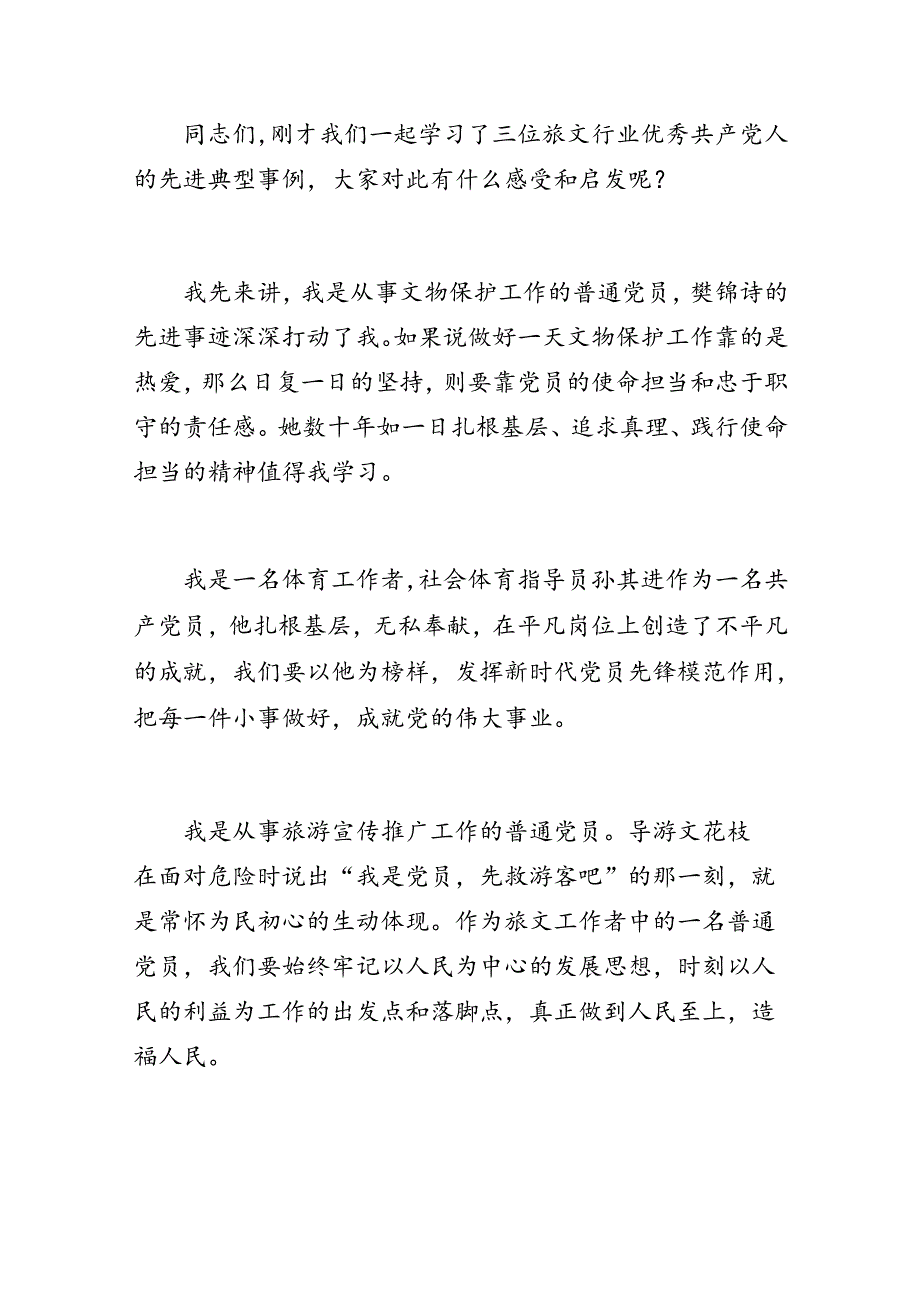 同志们，刚才我们一起学习了三位旅文行业优秀共产党人的先进典型事例，大家对此有什么感受和启发呢？

我先来讲，我是从事文物保护工作的普通党员，樊锦诗的先进事迹深深打动了我。如果说做好一天文物保护工作靠的是热爱，那么日复一日的坚持，则要靠党员的使命担当和忠于职守的责任感。她数十年如一日扎根基层、追求真理、践行使命担当的精神值得我学习。

我是一名体育工作者，社会体育指导员孙其进作为一名共产党员，他扎根基层，无私奉献，在平凡岗位上创造了不平凡的成就，我们要以他为榜样，发挥新时代党员先锋模范作用，把每一件小事做好，成就党的伟大事业。

我是从事旅游宣传推广工作的普通党员。导游文花枝在面对危险时说出“我是党员，先救游客吧”的那一刻，就是常怀为民初心的生动体现。作为旅文工作者中的一名普通党员，我们要始终牢记以人民为中心的发展思想，时刻以人民的利益为工作的出发点和落脚点，真正做到人民至上，造福人民。